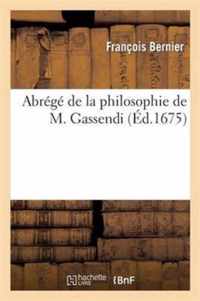 François Bernier

Abrégé de la philosophie de M. Gassendi (Éd.1675)

hachette LIVRE BnF